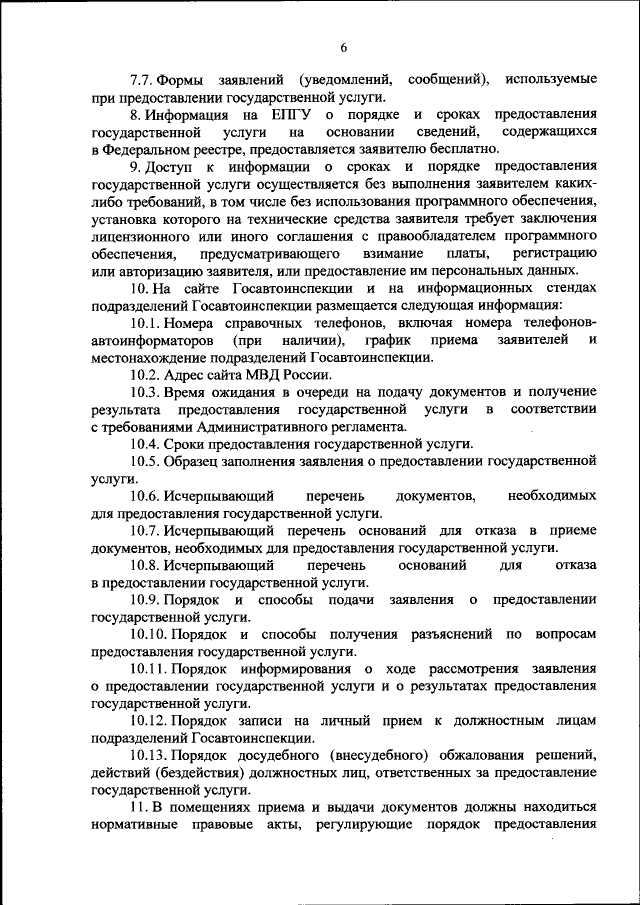 6

7.7. Формы заявлений (уведомлений, сообщений), используемые при предоставлении государственной услуги.

8. Информация на ЕПГУ о порядке и сроках предоставления государственной услуги на основании сведений, содержащихся в Федеральном реестре, предоставляется заявителю бесплатно.

9. Доступ к информации о сроках и порядке предоставления государственной услуги осуществляется без выполнения заявителем каких-либо требований, в том числе без использования программного обеспечения, установка которого на технические средства заявителя требует заключения лицензионного или иного соглашения с правообладателем программного обеспечения, предусматривающего взимание платы, регистрацию или авторизацию заявителя, или предоставление им персональных данных.

10. На сайте Госавтоинспекции и на информационных стендах подразделений Госавтоинспекции размещается следующая информация:

10.1. Номера справочных телефонов, включая номера телефонов-автоинформаторов (при наличии), график приема заявителей и местонахождение подразделений Госавтоинспекции.

10.2. Адрес сайта МВД России.

10.3. Время ожидания в очереди на подачу документов и получение результата предоставления государственной услуги в соответствии с требованиями Административного регламента.

10.4. Сроки предоставления государственной услуги.

10.5. Образец заполнения заявления о предоставлении государственной услуги.

10.6. Исчерпывающий перечень документов, необходимых для предоставления государственной услуги.

10.7. Исчерпывающий перечень оснований для отказа в приеме документов, необходимых для предоставления государственной услуги.

10.8. Исчерпывающий перечень оснований для отказа в предоставлении государственной услуги.

10.9. Порядок и способы подачи заявления о предоставлении государственной услуги.

10.10. Порядок и способы получения разъяснений по вопросам предоставления государственной услуги.

10.11. Порядок информирования о ходе рассмотрения заявления о предоставлении государственной услуги и о результатах предоставления государственной услуги.

10.12. Порядок записи на личный прием к должностным лицам подразделений Госавтоинспекции.

10.13. Порядок досудебного (внесудебного) обжалования решений, действий (бездействия) должностных лиц, ответственных за предоставление государственной услуги.

11. В помещениях приема и выдачи документов должны находиться нормативные правовые акты, регулирующие порядок предоставления